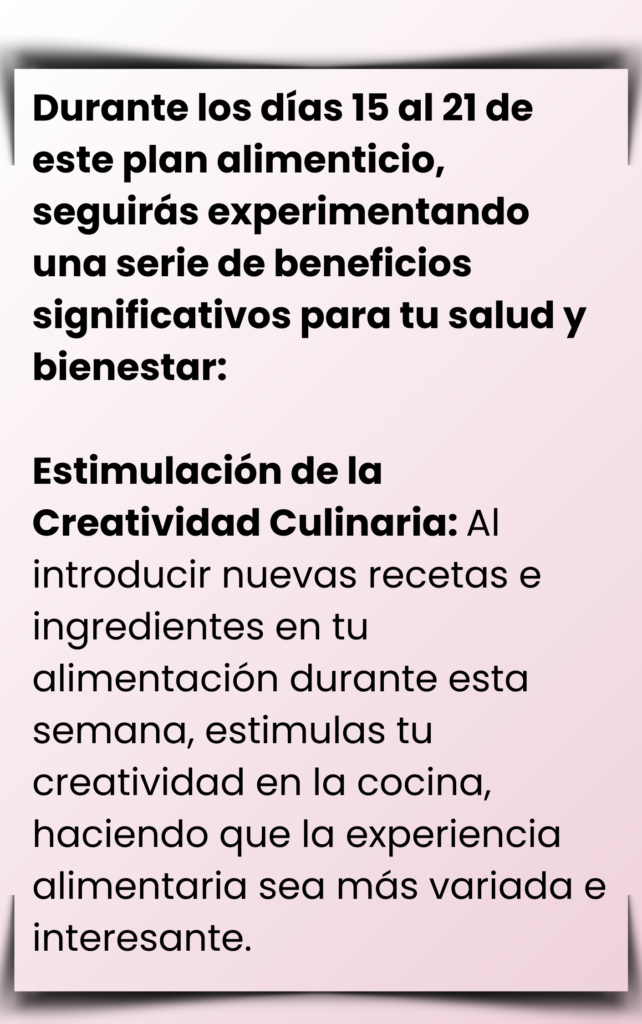 Durante los días 15 al 21 de este plan alimenticio, seguirás experimentando una serie de beneficios significativos para tu salud y bienestar:

Estimulación de la Creatividad Culinaria: Al introducir nuevas recetas e ingredientes en tu alimentación durante esta semana, estimulas tu creatividad en la cocina, haciendo que la experiencia alimentaria sea más variada e interesante.